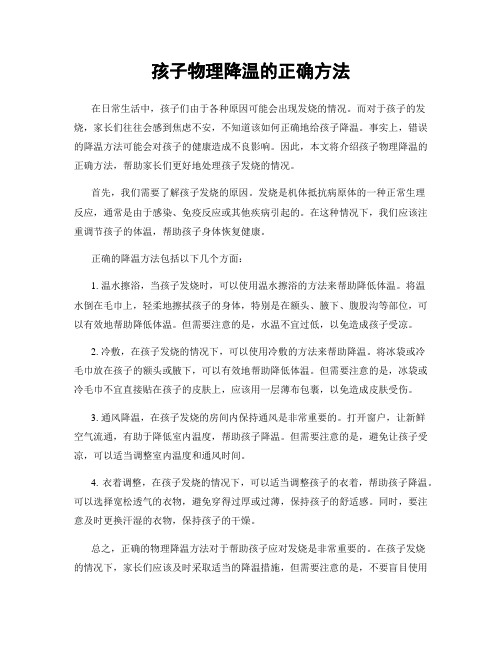 孩子物理降温的正确方法

在日常生活中，孩子们由于各种原因可能会出现发烧的情况。而对于孩子的发烧，家长们往往会感到焦虑不安，不知道该如何正确地给孩子降温。事实上，错误的降温方法可能会对孩子的健康造成不良影响。因此，本文将介绍孩子物理降温的正确方法，帮助家长们更好地处理孩子发烧的情况。

首先，我们需要了解孩子发烧的原因。发烧是机体抵抗病原体的一种正常生理反应，通常是由于感染、免疫反应或其他疾病引起的。在这种情况下，我们应该注重调节孩子的体温，帮助孩子身体恢复健康。

正确的降温方法包括以下几个方面：

1. 温水擦浴，当孩子发烧时，可以使用温水擦浴的方法来帮助降低体温。将温水倒在毛巾上，轻柔地擦拭孩子的身体，特别是在额头、腋下、腹股沟等部位，可以有效地帮助降低体温。但需要注意的是，水温不宜过低，以免造成孩子受凉。

2. 冷敷，在孩子发烧的情况下，可以使用冷敷的方法来帮助降温。将冰袋或冷毛巾放在孩子的额头或腋下，可以有效地帮助降低体温。但需要注意的是，冰袋或冷毛巾不宜直接贴在孩子的皮肤上，应该用一层薄布包裹，以免造成皮肤受伤。

3. 通风降温，在孩子发烧的房间内保持通风是非常重要的。打开窗户，让新鲜空气流通，有助于降低室内温度，帮助孩子降温。但需要注意的是，避免让孩子受凉，可以适当调整室内温度和通风时间。

4. 衣着调整，在孩子发烧的情况下，可以适当调整孩子的衣着，帮助孩子降温。可以选择宽松透气的衣物，避免穿得过厚或过薄，保持孩子的舒适感。同时，要注意及时更换汗湿的衣物，保持孩子的干燥。

总之，正确的物理降温方法对于帮助孩子应对发烧是非常重要的。在孩子发烧的情况下，家长们应该及时采取适当的降温措施，但需要注意的是，不要盲目使用